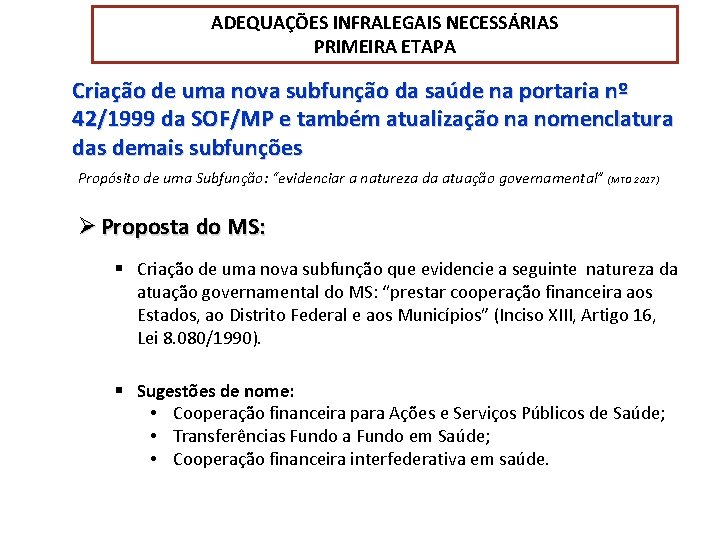 ADEQUAÇÕES INFRALEGAIS NECESSÁRIAS
PRIMEIRA ETAPA

Criação de uma nova subfunção da saúde na portaria nº 42/1999 da SOF/MP e também atualização na nomenclatura das demais subfunções

Propósito de uma Subfunção: "evidenciar a natureza da atuação governamental" (MTO 2017)

➢ Proposta do MS:

▪ Criação de uma nova subfunção que evidencie a seguinte natureza da atuação governamental do MS: "prestar cooperação financeira aos Estados, ao Distrito Federal e aos Municípios" (Inciso XIII, Artigo 16, Lei 8.080/1990).

▪ Sugestões de nome:
• Cooperação financeira para Ações e Serviços Públicos de Saúde;
• Transferências Fundo a Fundo em Saúde;
• Cooperação financeira interfederativa em saúde.